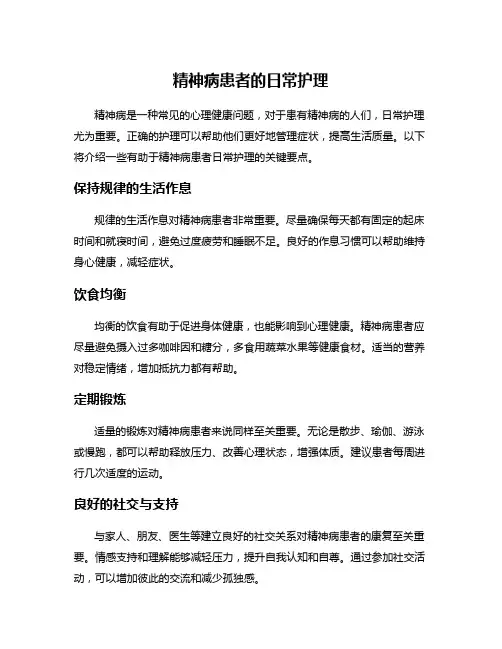 精神病患者的日常护理

精神病是一种常见的心理健康问题，对于患有精神病的人们，日常护理尤为重要。正确的护理可以帮助他们更好地管理症状，提高生活质量。以下将介绍一些有助于精神病患者日常护理的关键要点。

保持规律的生活作息

规律的生活作息对精神病患者非常重要。尽量确保每天都有固定的起床时间和就寝时间，避免过度疲劳和睡眠不足。良好的作息习惯可以帮助维持身心健康，减轻症状。

饮食均衡

均衡的饮食有助于促进身体健康，也能影响到心理健康。精神病患者应尽量避免摄入过多咖啡因和糖分，多食用蔬菜水果等健康食材。适当的营养对稳定情绪，增加抵抗力都有帮助。

定期锻炼

适量的锻炼对精神病患者来说同样至关重要。无论是散步、瑜伽、游泳或慢跑，都可以帮助释放压力、改善心理状态，增强体质。建议患者每周进行几次适度的运动。

良好的社交与支持

与家人、朋友、医生等建立良好的社交关系对精神病患者的康复至关重要。情感支持和理解能够减轻压力，提升自我认知和自尊。通过参加社交活动，可以增加彼此的交流和减少孤独感。